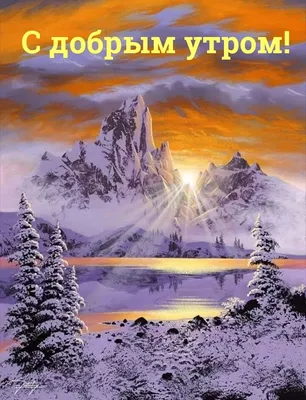 С добрым утром!